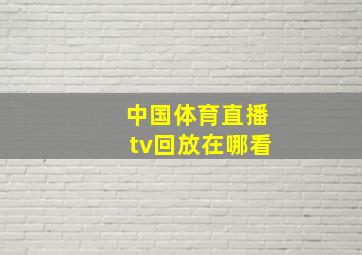 中国体育直播
tv回放在哪看